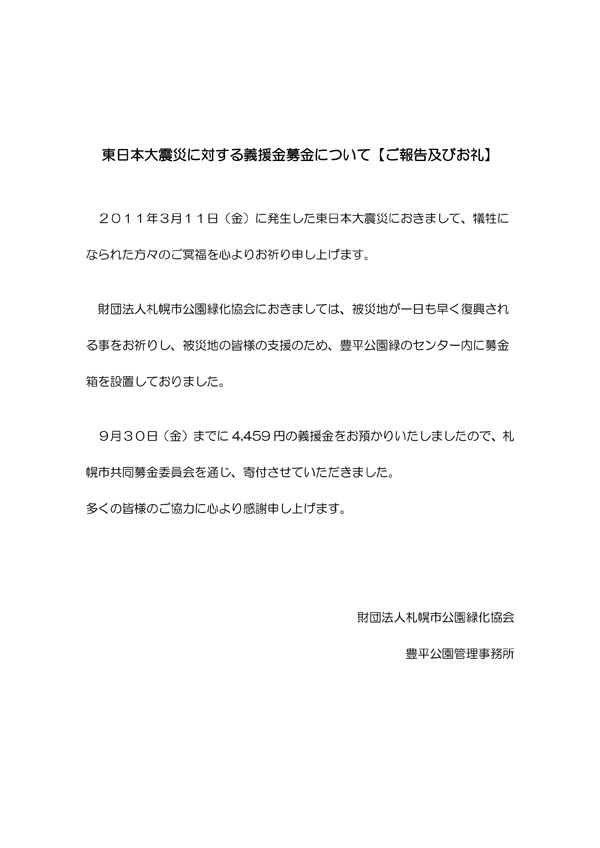 東日本大震災に対する義援金募金について【ご報告及びお礼】

２０１１年３月１１日（金）に発生した東日本大震災におきまして、犠牲になられた方々のご冥福を心よりお祈り申し上げます。

財団法人札幌市公園緑化協会におきましては、被災地が一日も早く復興される事をお祈りし、被災地の皆様の支援のため、豊平公園緑のセンター内に募金箱を設置しておりました。

９月３０日（金）までに 4,459 円の義援金をお預かりいたしましたので、札幌市共同募金委員会を通じ、寄付させていただきました。
多くの皆様のご協力に心より感謝申し上げます。

財団法人札幌市公園緑化協会

豊平公園管理事務所